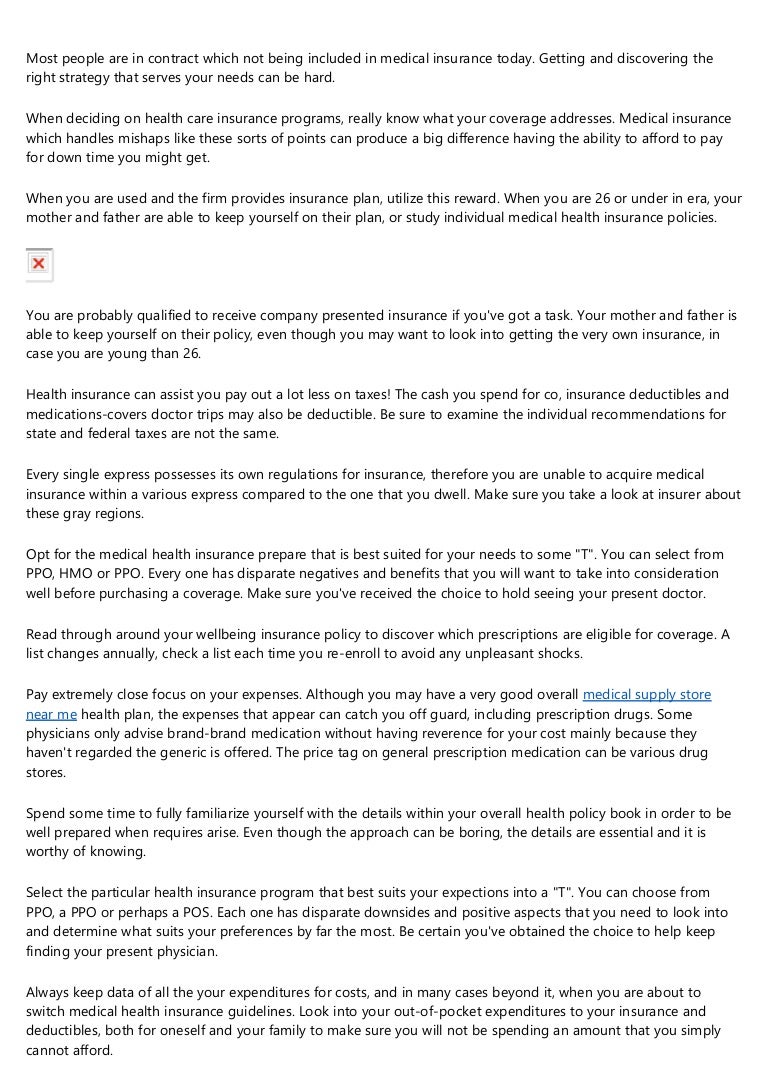 Most people are in contract which not being included in medical insurance today. Getting and discovering the right strategy that serves your needs can be hard.

When deciding on health care insurance programs, really know what your coverage addresses. Medical insurance which handles mishaps like these sorts of points can produce a big difference having the ability to afford to pay for down time you might get.

When you are used and the firm provides insurance plan, utilize this reward. When you are 26 or under in era, your mother and father are able to keep yourself on their plan, or study individual medical health insurance policies.

You are probably qualified to receive company presented insurance if you've got a task. Your mother and father is able to keep yourself on their policy, even though you may want to look into getting the very own insurance, in case you are young than 26.

Health insurance can assist you pay out a lot less on taxes! The cash you spend for co, insurance deductibles and medications-covers doctor trips may also be deductible. Be sure to examine the individual recommendations for state and federal taxes are not the same.

Every single express possesses its own regulations for insurance, therefore you are unable to acquire medical insurance within a various express compared to the one that you dwell. Make sure you take a look at insurer about these gray regions.

Opt for the medical health insurance prepare that is best suited for your needs to some "T". You can select from PPO, HMO or PPO. Every one has disparate negatives and benefits that you will want to take into consideration well before purchasing a coverage. Make sure you've received the choice to hold seeing your present doctor.

Read through around your wellbeing insurance policy to discover which prescriptions are eligible for coverage. A list changes annually, check a list each time you re-enroll to avoid any unpleasant shocks.

Pay extremely close focus on your expenses. Although you may have a very good overall medical supply store near me health plan, the expenses that appear can catch you off guard, including prescription drugs. Some physicians only advise brand-brand medication without having reverence for your cost mainly because they haven't regarded the generic is offered. The price tag on general prescription medication can be various drug stores.

Spend some time to fully familiarize yourself with the details within your overall health policy book in order to be well prepared when requires arise. Even though the approach can be boring, the details are essential and it is worthy of knowing.

Select the particular health insurance program that best suits your expections into a "T". You can choose from PPO, a PPO or perhaps a POS. Each one has disparate downsides and positive aspects that you need to look into and determine what suits your preferences by far the most. Be certain you've obtained the choice to help keep finding your present physician.

Always keep data of all the your expenditures for costs, and in many cases beyond it, when you are about to switch medical health insurance guidelines. Look into your out-of-pocket expenditures to your insurance and deductibles, both for oneself and your family to make sure you will not be spending an amount that you simply cannot afford.